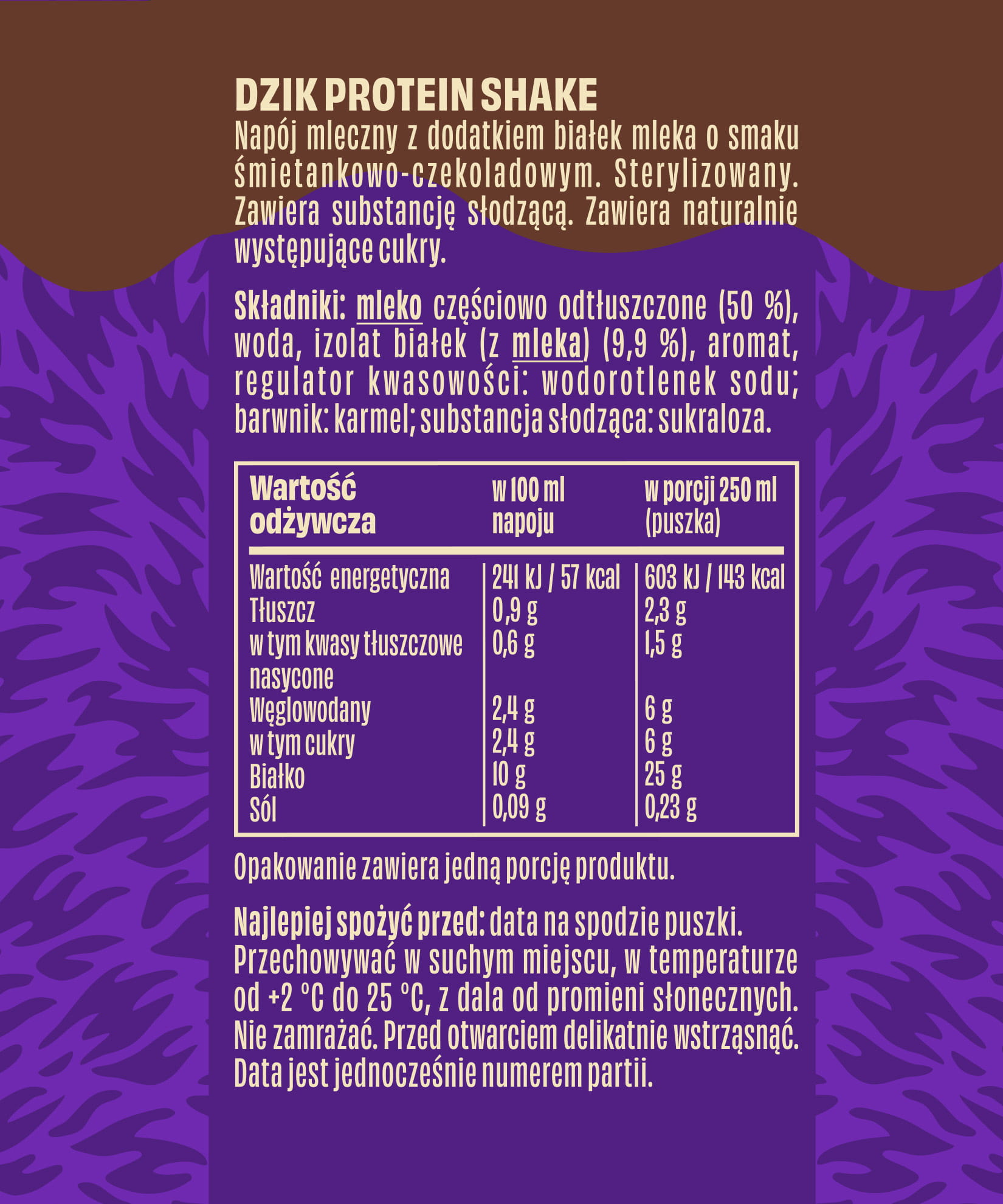 DZIK PROTEIN SHAKE
Napój mleczny z dodatkiem białek mleka o smaku śmietankowo-czekoladowym. Sterylizowany. Zawiera substancję słodzącą. Zawiera naturalnie występujące cukry.

Składniki: mleko częściowo odtłuszczone (50 %), woda, izolat białek (z mleka) (9,9 %), aromat, regulator kwasowości: wodorotlenek sodu; barwnik: karmel; substancja słodząca: sukraloza.

| Wartość odżywcza | w 100 ml napoju | w porcji 250 ml (puszka) |
|---|---|---|
| Wartość energetyczna | 241 kJ / 57 kcal | 603 kJ / 143 kcal |
| Tłuszcz | 0,9 g | 2,3 g |
| w tym kwasy tłuszczowe nasycone | 0,6 g | 1,5 g |
| Węglowodany | 2,4 g | 6 g |
| w tym cukry | 2,4 g | 6 g |
| Białko | 10 g | 25 g |
| Sól | 0,09 g | 0,23 g |

Opakowanie zawiera jedną porcję produktu.

Najlepiej spożyć przed: data na spodzie puszki. Przechowywać w suchym miejscu, w temperaturze od +2 °C do 25 °C, z dala od promieni słonecznych. Nie zamrażać. Przed otwarciem delikatnie wstrząsnąć. Data jest jednocześnie numerem partii.